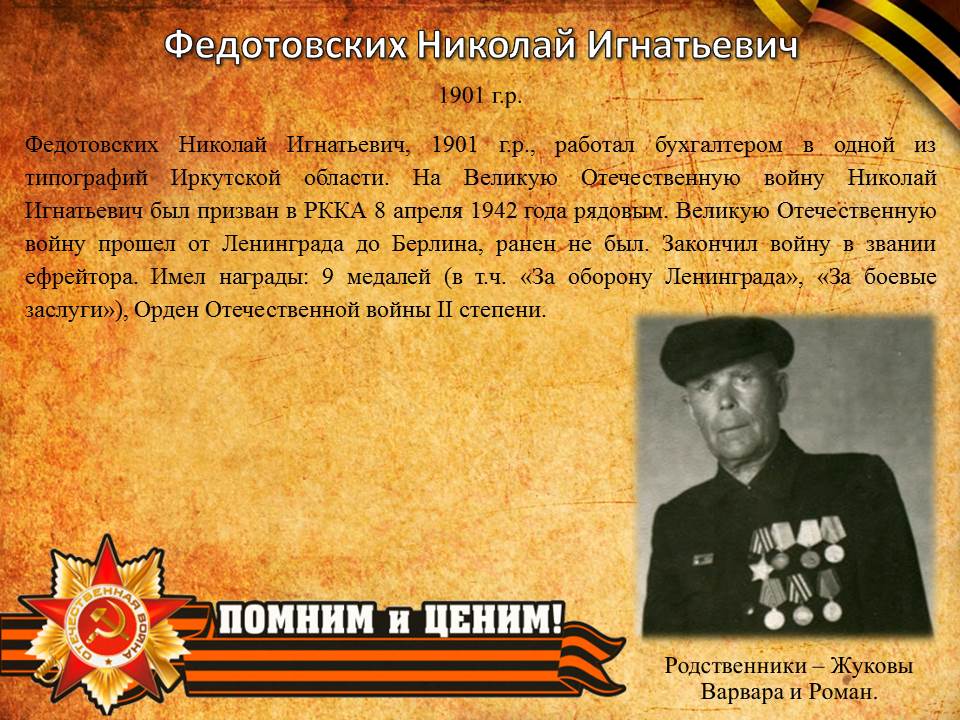 Федотовских Николай Игнатьевич

1901 г.р.

Федотовских Николай Игнатьевич, 1901 г.р., работал бухгалтером в одной из типографий Иркутской области. На Великую Отечественную войну Николай Игнатьевич был призван в РККА 8 апреля 1942 года рядовым. Великую Отечественную войну прошел от Ленинграда до Берлина, ранен не был. Закончил войну в звании ефрейтора. Имел награды: 9 медалей (в т.ч. «За оборону Ленинграда», «За боевые заслуги»), Орден Отечественной войны II степени.

ОТЕЧЕСТВЕННАЯ ВОЙНА

ПОМНИМ и ЦЕНИМ!

Родственники – Жуковы Варвара и Роман.